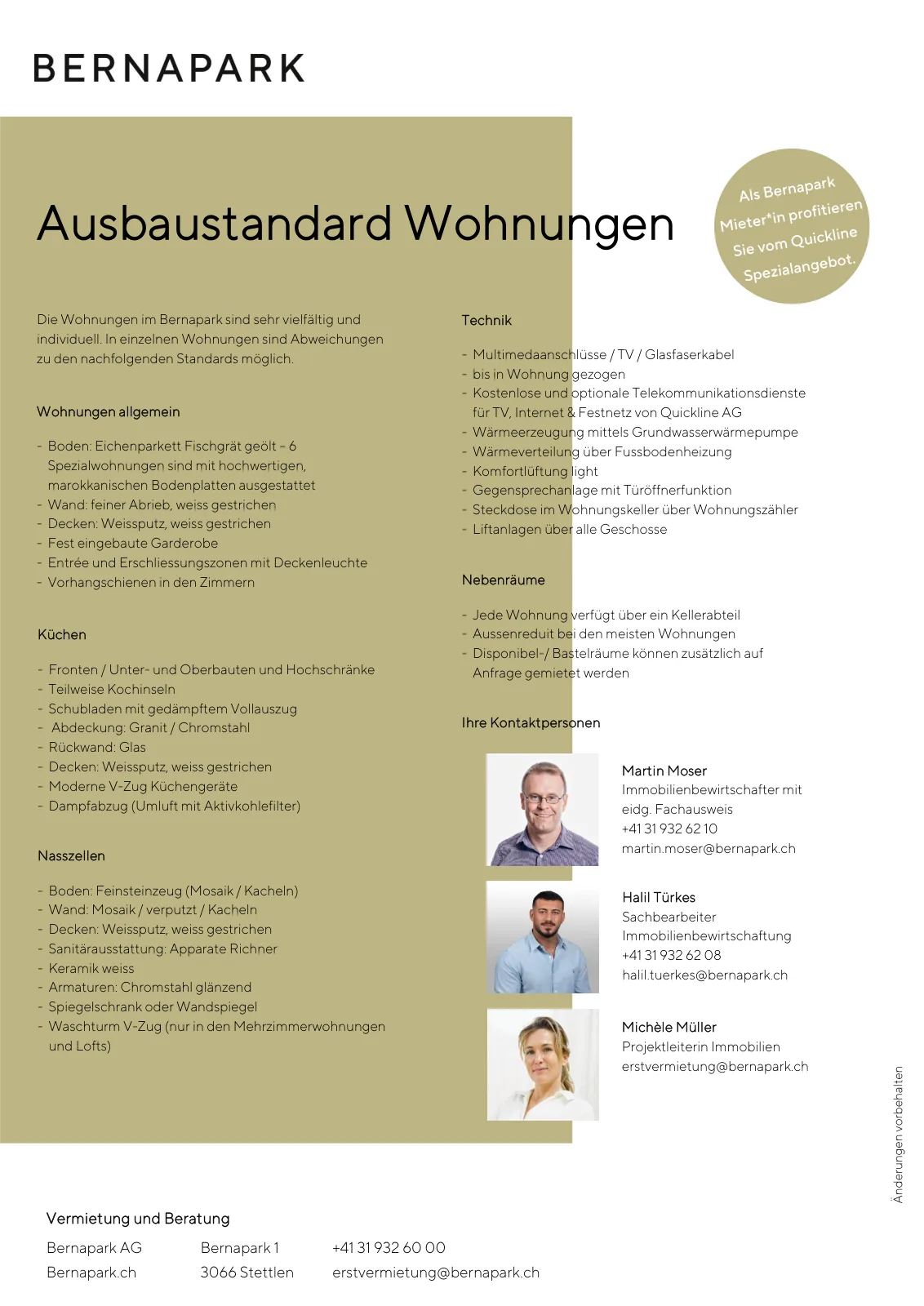 BERNAPARK

Ausbaustandard Wohnungen

Als Bernapark Mieter*in profitieren Sie vom Quickline Spezialangebot.

Die Wohnungen im Bernapark sind sehr vielfältig und individuell. In einzelnen Wohnungen sind Abweichungen zu den nachfolgenden Standards möglich.

Wohnungen allgemein

- Boden: Eichenparkett Fischgrät geölt – 6 Spezialwohnungen sind mit hochwertigen, marokkanischen Bodenplatten ausgestattet
- Wand: feiner Abrieb, weiss gestrichen
- Decken: Weissputz, weiss gestrichen
- Fest eingebaute Garderobe
- Entrée und Erschliessungszonen mit Deckenleuchte
- Vorhangschienen in den Zimmern

Küchen

- Fronten / Unter- und Oberbauten und Hochschränke
- Teilweise Kochinseln
- Schubladen mit gedämpftem Vollauszug
- Abdeckung: Granit / Chromstahl
- Rückwand: Glas
- Decken: Weissputz, weiss gestrichen
- Moderne V-Zug Küchengeräte
- Dampfabzug (Umluft mit Aktivkohlefilter)

Nasszellen

- Boden: Feinsteinzeug (Mosaik / Kacheln)
- Wand: Mosaik / verputzt / Kacheln
- Decken: Weissputz, weiss gestrichen
- Sanitärausstattung: Apparate Richner
- Keramik weiss
- Armaturen: Chromstahl glänzend
- Spiegelschrank oder Wandspiegel
- Waschturm V-Zug (nur in den Mehrzimmerwohnungen und Lofts)

Technik

- Multimedaanschlüsse / TV / Glasfaserkabel
- bis in Wohnung gezogen
- Kostenlose und optionale Telekommunikationsdienste für TV, Internet & Festnetz von Quickline AG
- Wärmeerzeugung mittels Grundwasserwärmepumpe
- Wärmeverteilung über Fussbodenheizung
- Komfortlüftung light
- Gegensprechanlage mit Türöffnerfunktion
- Steckdose im Wohnungskeller über Wohnungszähler
- Liftanlagen über alle Geschosse

Nebenräume

- Jede Wohnung verfügt über ein Kellerabteil
- Aussenreduit bei den meisten Wohnungen
- Disponibel-/ Bastelräume können zusätzlich auf Anfrage gemietet werden

Ihre Kontaktpersonen

Martin Moser
Immobilienbewirtschafter mit eidg. Fachausweis
+41 31 932 62 10
martin.moser@bernapark.ch

Halil Türkes
Sachbearbeiter Immobilienbewirtschaftung
+41 31 932 62 08
halil.tuerkes@bernapark.ch

Michèle Müller
Projektleiterin Immobilien
erstvermietung@bernapark.ch

Änderungen vorbehalten

Vermietung und Beratung

Bernapark AG
Bernapark.ch

Bernapark 1
3066 Stettlen

+41 31 932 60 00
erstvermietung@bernapark.ch